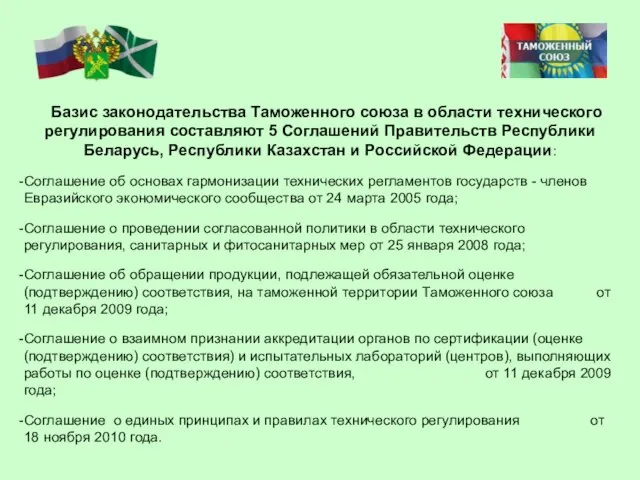 ТАМОЖЕННЫЙ СОЮЗ

Базис законодательства Таможенного союза в области технического регулирования составляют 5 Соглашений Правительств Республики Беларусь, Республики Казахстан и Российской Федерации:

-Соглашение об основах гармонизации технических регламентов государств - членов Евразийского экономического сообщества от 24 марта 2005 года;

-Соглашение о проведении согласованной политики в области технического регулирования, санитарных и фитосанитарных мер от 25 января 2008 года;

-Соглашение об обращении продукции, подлежащей обязательной оценке (подтверждению) соответствия, на таможенной территории Таможенного союза от 11 декабря 2009 года;

-Соглашение о взаимном признании аккредитации органов по сертификации (оценке (подтверждению) соответствия) и испытательных лабораторий (центров), выполняющих работы по оценке (подтверждению) соответствия, от 11 декабря 2009 года;

-Соглашение о единых принципах и правилах технического регулирования от 18 ноября 2010 года.